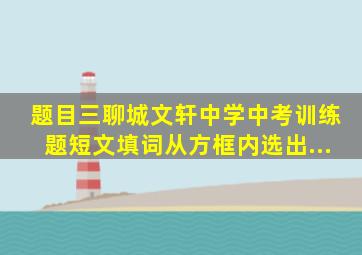 题目三聊城文轩中学中考训练题短文填词从方框内选出...